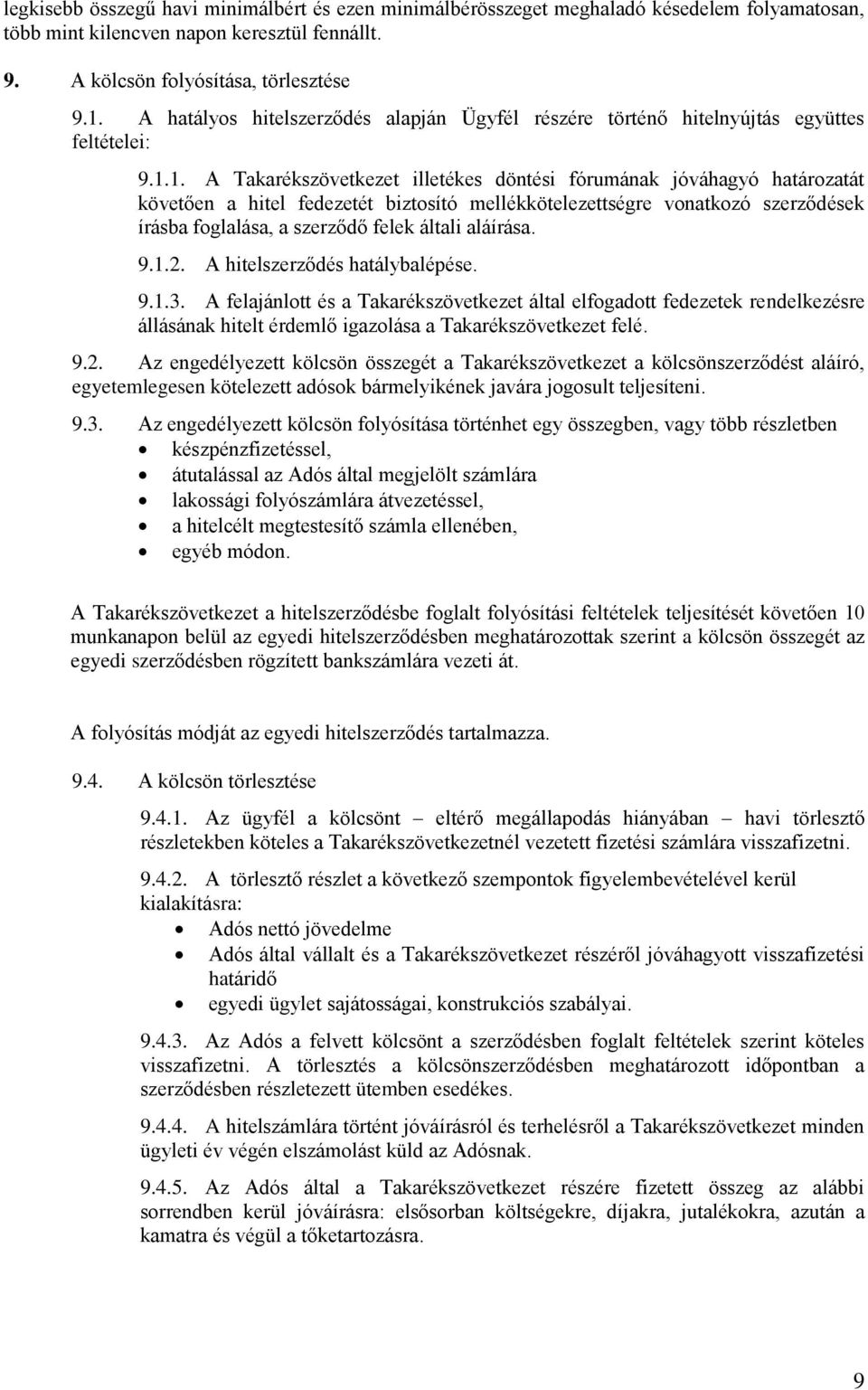 legkisebb összegű havi minimálbért és ezen minimálbérösszeget meghaladó késedelem folyamatosan, több mint kilencven napon keresztül fennállt.

9. A kölcsön folyósítása, törlesztése

9.1. A hatályos hitelszerződés alapján Ügyfél részére történő hitelnyújtás együttes feltételei:

9.1.1. A Takarékszövetkezet illetékes döntési fórumának jóváhagyó határozatát követően a hitel fedezetét biztosító mellékkötelezettségre vonatkozó szerződések írásba foglalása, a szerződő felek általi aláírása.

9.1.2. A hitelszerződés hatálybalépése.

9.1.3. A felajánlott és a Takarékszövetkezet által elfogadott fedezetek rendelkezésre állásának hitelt érdemlő igazolása a Takarékszövetkezet felé.

9.2. Az engedélyezett kölcsön összegét a Takarékszövetkezet a kölcsönszerződést aláíró, egyetemlegesen kötelezett adósok bármelyikének javára jogosult teljesíteni.

9.3. Az engedélyezett kölcsön folyósítása történhet egy összegben, vagy több részletben
• készpénzfizetéssel,
• átutalással az Adós által megjelölt számlára
• lakossági folyószámlára átvezetéssel,
• a hitelcélt megtestesítő számla ellenében,
• egyéb módon.

A Takarékszövetkezet a hitelszerződésbe foglalt folyósítási feltételek teljesítését követően 10 munkanapon belül az egyedi hitelszerződésben meghatározottak szerint a kölcsön összegét az egyedi szerződésben rögzített bankszámlára vezeti át.

A folyósítás módját az egyedi hitelszerződés tartalmazza.

9.4. A kölcsön törlesztése

9.4.1. Az ügyfél a kölcsönt – eltérő megállapodás hiányában – havi törlesztő részletekben köteles a Takarékszövetkezetnél vezetett fizetési számlára visszafizetni.

9.4.2. A törlesztő részlet a következő szempontok figyelembevételével kerül kialakításra:
• Adós nettó jövedelme
• Adós által vállalt és a Takarékszövetkezet részéről jóváhagyott visszafizetési határidő
• egyedi ügylet sajátosságai, konstrukciós szabályai.

9.4.3. Az Adós a felvett kölcsönt a szerződésben foglalt feltételek szerint köteles visszafizetni. A törlesztés a kölcsönszerződésben meghatározott időpontban a szerződésben részletezett ütemben esedékes.

9.4.4. A hitelszámlára történt jóváírásról és terhelésről a Takarékszövetkezet minden ügyleti év végén elszámolást küld az Adósnak.

9.4.5. Az Adós által a Takarékszövetkezet részére fizetett összeg az alábbi sorrendben kerül jóváírásra: elsősorban költségekre, díjakra, jutalékokra, azután a kamatra és végül a tőketartozásra.

9